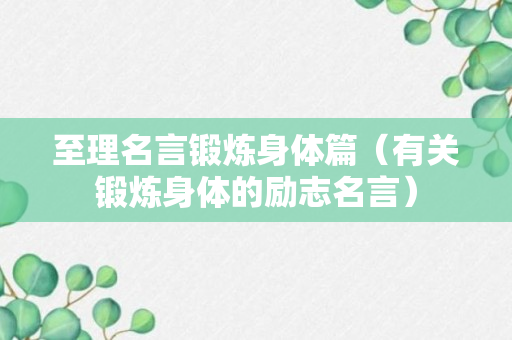 至理名言锻炼身体篇（有关锻炼身体的励志名言）